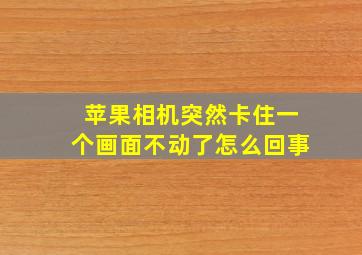 苹果相机突然卡住一个画面不动了怎么回事